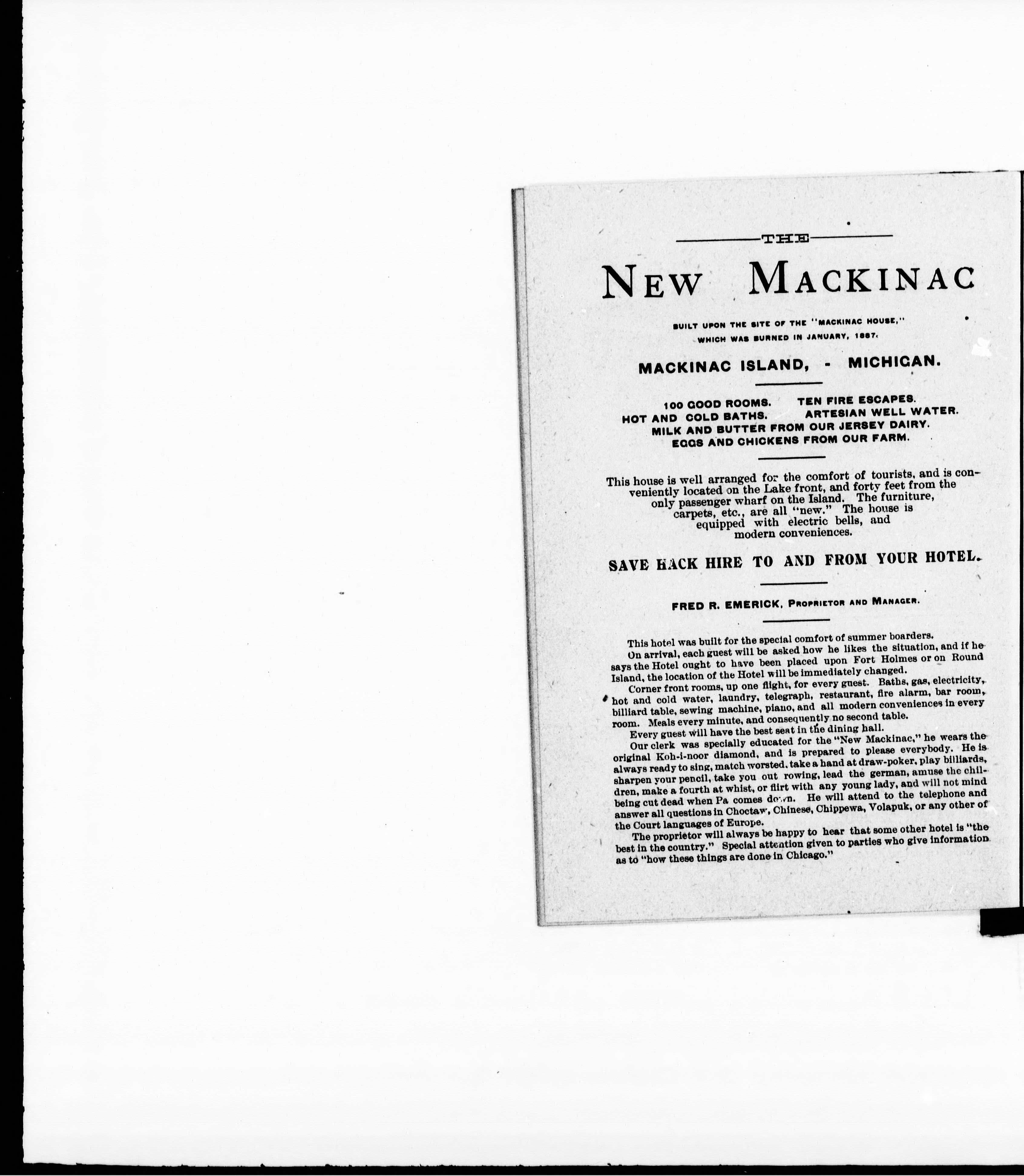 THE

NEW MACKINAC

BUILT UPON THE SITE OF THE "MACKINAC HOUSE," WHICH WAS BURNED IN JANUARY, 1887.

MACKINAC ISLAND, - MICHIGAN.

100 GOOD ROOMS. TEN FIRE ESCAPES.
HOT AND COLD BATHS. ARTESIAN WELL WATER.
MILK AND BUTTER FROM OUR JERSEY DAIRY.
EGGS AND CHICKENS FROM OUR FARM.

This house is well arranged for the comfort of tourists, and is conveniently located on the Lake front, and forty feet from the only passenger wharf on the Island. The furniture, carpets, etc., are all "new." The house is equipped with electric bells, and modern conveniences.

SAVE HACK HIRE TO AND FROM YOUR HOTEL.

FRED R. EMERICK, PROPRIETOR AND MANAGER.

This hotel was built for the special comfort of summer boarders.

On arrival, each guest will be asked how he likes the situation, and if he says the Hotel ought to have been placed upon Fort Holmes or on Round Island, the location of the Hotel will be immediately changed.

Corner front rooms, up one flight, for every guest. Baths, gas, electricity, hot and cold water, laundry, telegraph, restaurant, fire alarm, bar room, billiard table, sewing machine, piano, and all modern conveniences in every room. Meals every minute, and consequently no second table.

Every guest will have the best seat in the dining hall.

Our clerk was specially educated for the "New Mackinac," he wears the original Koh-i-noor diamond, and is prepared to please everybody. He is always ready to sing, match worsted, take a hand at draw-poker, play billiards, sharpen your pencil, take you out rowing, lead the german, amuse the children, make a fourth at whist, or flirt with any young lady, and will not mind being cut dead when Pa comes down. He will attend to the telephone and answer all questions in Choctaw, Chinese, Chippewa, Volapuk, or any other of the Court languages of Europe.

The proprietor will always be happy to hear that some other hotel is "the best in the country." Special attention given to parties who give information as to "how these things are done in Chicago."